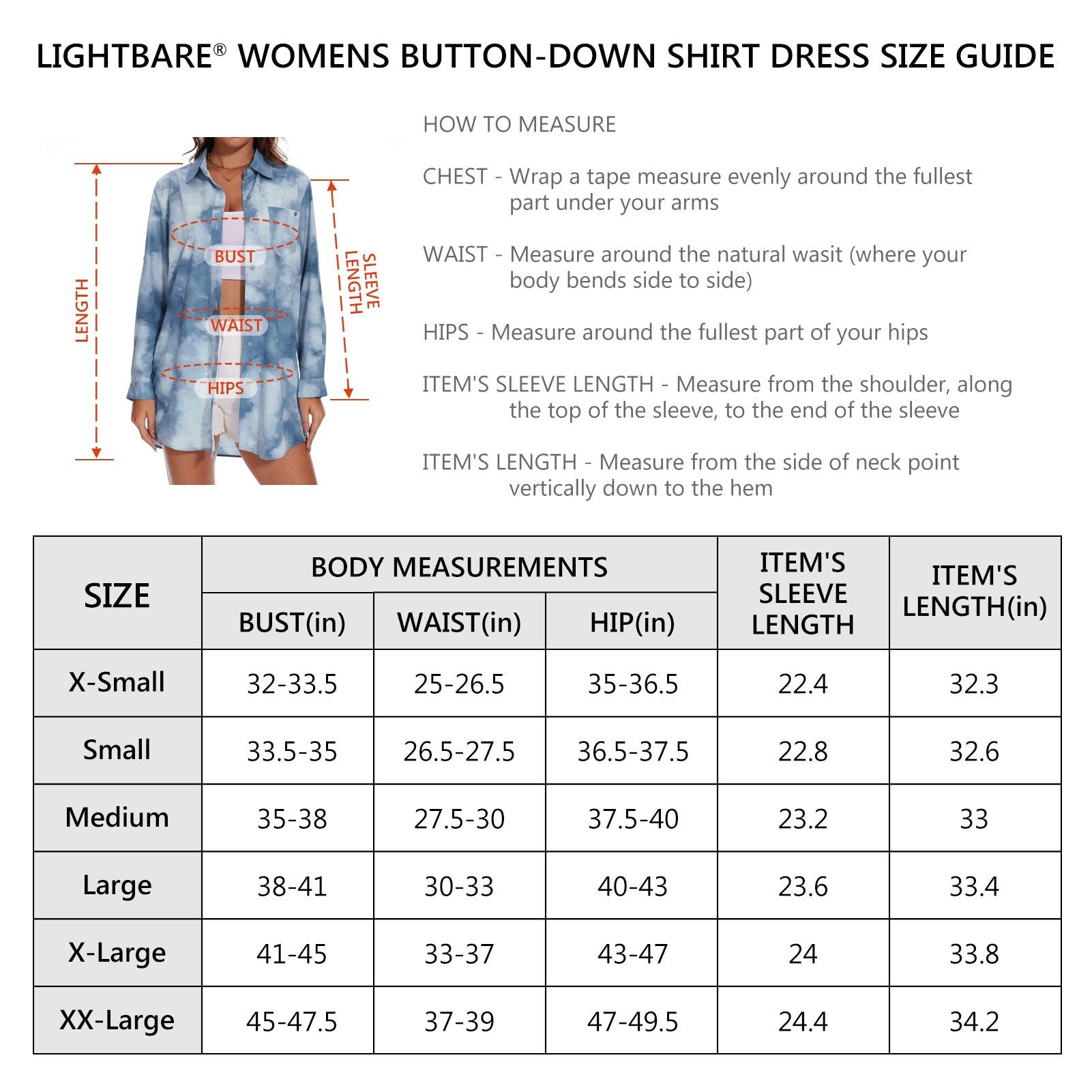 LIGHTBARE® WOMENS BUTTON-DOWN SHIRT DRESS SIZE GUIDE

LENGTH

BUST

WAIST

HIPS

SLEEVE LENGTH

HOW TO MEASURE

CHEST - Wrap a tape measure evenly around the fullest part under your arms

WAIST - Measure around the natural wasit (where your body bends side to side)

HIPS - Measure around the fullest part of your hips

ITEM'S SLEEVE LENGTH - Measure from the shoulder, along the top of the sleeve, to the end of the sleeve

ITEM'S LENGTH - Measure from the side of neck point vertically down to the hem

| SIZE | BODY MEASUREMENTS BUST(in) | BODY MEASUREMENTS WAIST(in) | BODY MEASUREMENTS HIP(in) | ITEM'S SLEEVE LENGTH | ITEM'S LENGTH(in) |
|---|---|---|---|---|---|
| X-Small | 32-33.5 | 25-26.5 | 35-36.5 | 22.4 | 32.3 |
| Small | 33.5-35 | 26.5-27.5 | 36.5-37.5 | 22.8 | 32.6 |
| Medium | 35-38 | 27.5-30 | 37.5-40 | 23.2 | 33 |
| Large | 38-41 | 30-33 | 40-43 | 23.6 | 33.4 |
| X-Large | 41-45 | 33-37 | 43-47 | 24 | 33.8 |
| XX-Large | 45-47.5 | 37-39 | 47-49.5 | 24.4 | 34.2 |